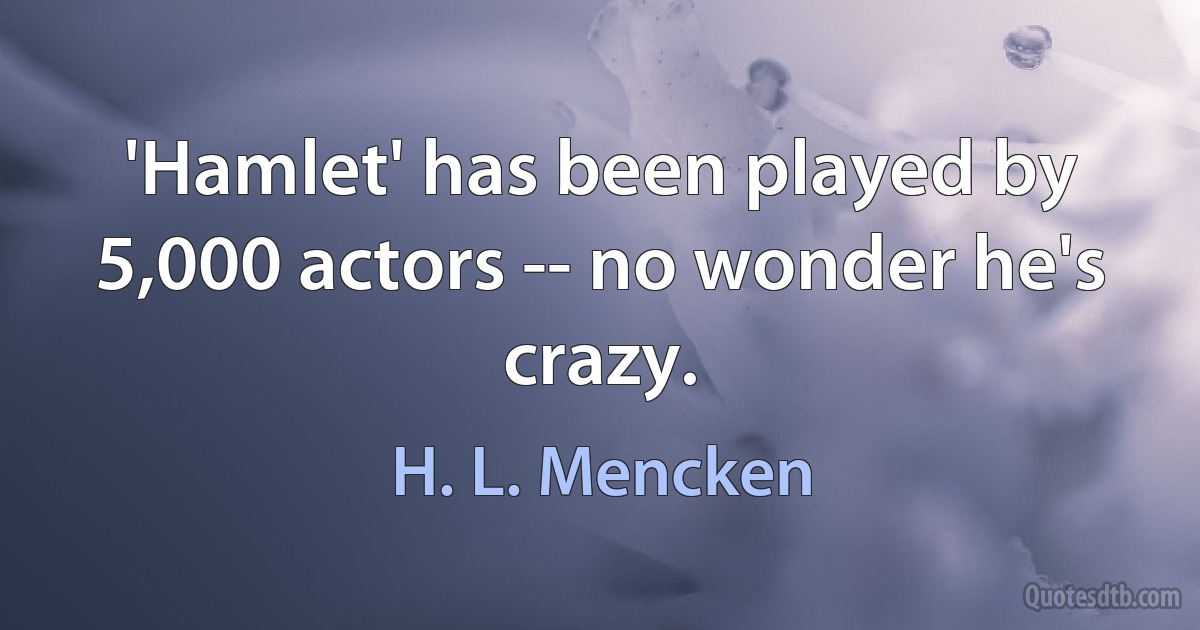 'Hamlet' has been played by 5,000 actors -- no wonder he's crazy.

H. L. Mencken

Quotesdtb.com